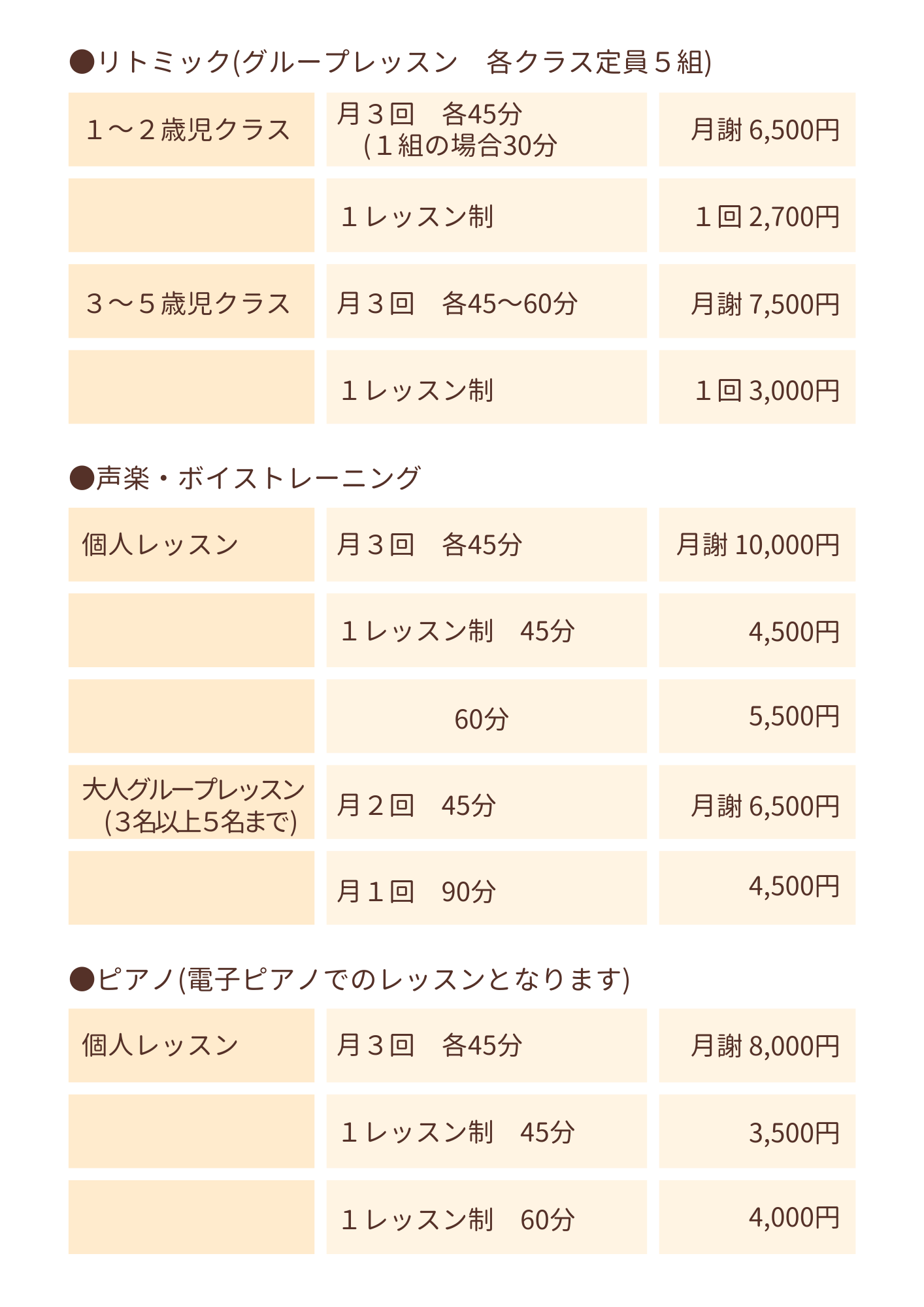 ●リトミック(グループレッスン 各クラス定員５組)

| 1～2歳児クラス | 月３回 各45分 (１組の場合30分 | 月謝6,500円 |
|---|---|---|
|  | １レッスン制 | １回2,700円 |
| ３～５歳児クラス | 月３回 各45～60分 | 月謝7,500円 |
|  | １レッスン制 | １回3,000円 |

●声楽・ボイストレーニング

| 個人レッスン | 月３回 各45分 | 月謝10,000円 |
|---|---|---|
|  | １レッスン制 45分 | 4,500円 |
|  | 60分 | 5,500円 |
| 大人グループレッスン (3名以上5名まで) | 月２回 45分 | 月謝6,500円 |
|  | 月１回 90分 | 4,500円 |

●ピアノ(電子ピアノでのレッスンとなります)

| 個人レッスン | 月３回 各45分 | 月謝8,000円 |
|---|---|---|
|  | １レッスン制 45分 | 3,500円 |
|  | １レッスン制 60分 | 4,000円 |